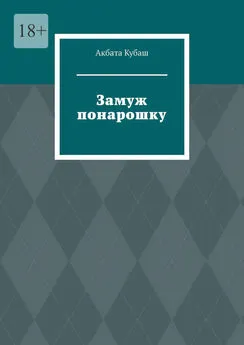 18+

Акбата Кубаш

Замуж понарошку